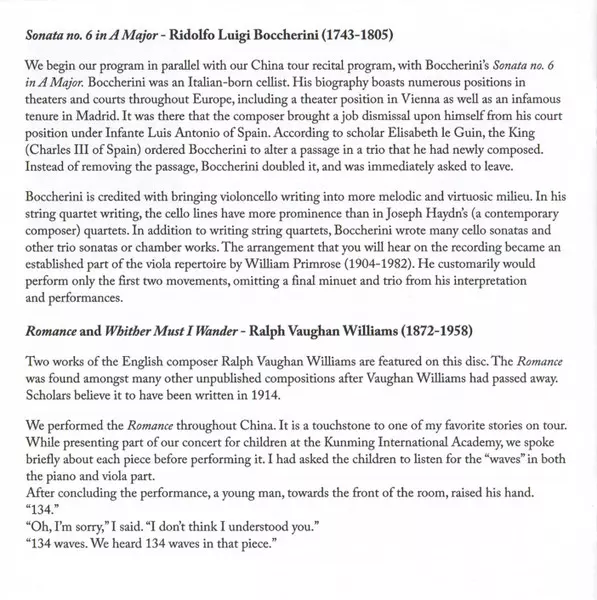 Sonata no. 6 in A Major - Ridolfo Luigi Boccherini (1743-1805)

We begin our program in parallel with our China tour recital program, with Boccherini's Sonata no. 6 in A Major. Boccherini was an Italian-born cellist. His biography boasts numerous positions in theaters and courts throughout Europe, including a theater position in Vienna as well as an infamous tenure in Madrid. It was there that the composer brought a job dismissal upon himself from his court position under Infante Luis Antonio of Spain. According to scholar Elisabeth le Guin, the King (Charles III of Spain) ordered Boccherini to alter a passage in a trio that he had newly composed. Instead of removing the passage, Boccherini doubled it, and was immediately asked to leave.

Boccherini is credited with bringing violoncello writing into more melodic and virtuosic milieu. In his string quartet writing, the cello lines have more prominence than in Joseph Haydn's (a contemporary composer) quartets. In addition to writing string quartets, Boccherini wrote many cello sonatas and other trio sonatas or chamber works. The arrangement that you will hear on the recording became an established part of the viola repertoire by William Primrose (1904-1982). He customarily would perform only the first two movements, omitting a final minuet and trio from his interpretation and performances.

Romance and Whither Must I Wander - Ralph Vaughan Williams (1872-1958)

Two works of the English composer Ralph Vaughan Williams are featured on this disc. The Romance was found amongst many other unpublished compositions after Vaughan Williams had passed away. Scholars believe it to have been written in 1914.

We performed the Romance throughout China. It is a touchstone to one of my favorite stories on tour. While presenting part of our concert for children at the Kunming International Academy, we spoke briefly about each piece before performing it. I had asked the children to listen for the "waves" in both the piano and viola part.
After concluding the performance, a young man, towards the front of the room, raised his hand.
"134."
"Oh, I'm sorry," I said. "I don't think I understood you."
"134 waves. We heard 134 waves in that piece."